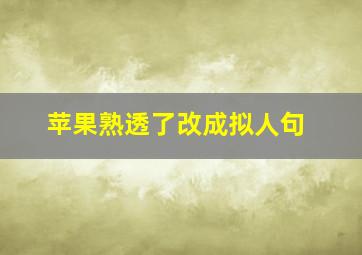 苹果熟透了改成拟人句